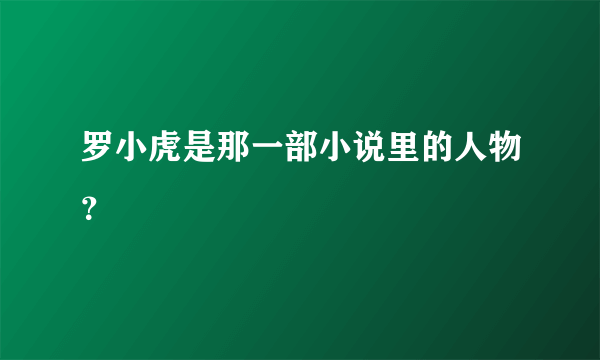 罗小虎是那一部小说里的人物?